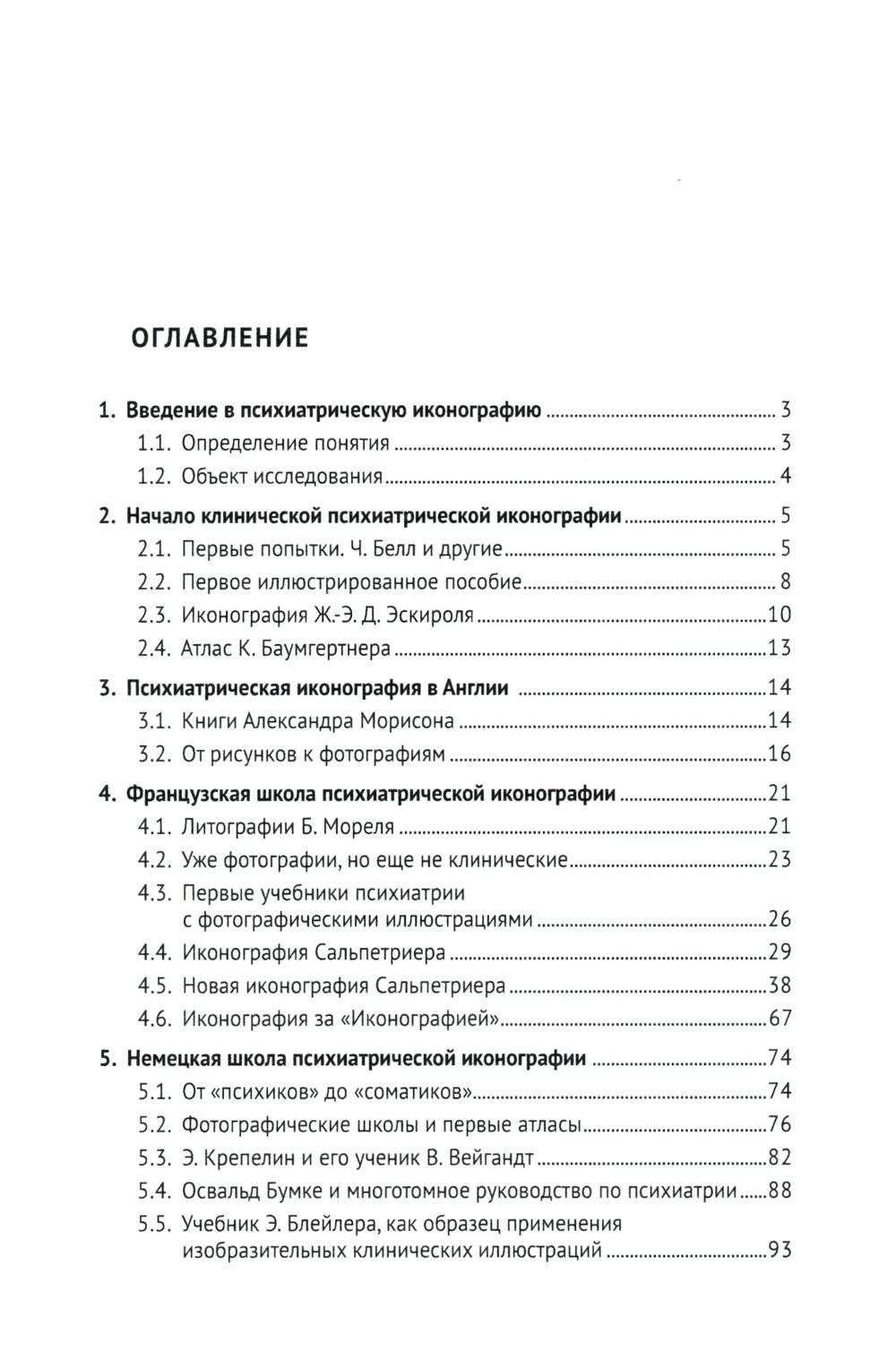 ОГЛАВЛЕНИЕ

1. Введение в психиатрическую иконографию ........ 3
1.1. Определение понятия ........ 3
1.2. Объект исследования ........ 4

2. Начало клинической психиатрической иконографии ........ 5
2.1. Первые попытки. Ч. Белл и другие ........ 5
2.2. Первое иллюстрированное пособие ........ 8
2.3. Иконография Ж.-Э. Д. Эскироля ........ 10
2.4. Атлас К. Баумгертнера ........ 13

3. Психиатрическая иконография в Англии ........ 14
3.1. Книги Александра Морисона ........ 14
3.2. От рисунков к фотографиям ........ 16

4. Французская школа психиатрической иконографии ........ 21
4.1. Литографии Б. Мореля ........ 21
4.2. Уже фотографии, но еще не клинические ........ 23
4.3. Первые учебники психиатрии с фотографическими иллюстрациями ........ 26
4.4. Иконография Сальпетриера ........ 29
4.5. Новая иконография Сальпетриера ........ 38
4.6. Иконография за «Иконографией» ........ 67

5. Немецкая школа психиатрической иконографии ........ 74
5.1. От «психиков» до «соматиков» ........ 74
5.2. Фотографические школы и первые атласы ........ 76
5.3. Э. Крепелин и его ученик В. Вейгандт ........ 82
5.4. Освальд Бумке и многотомное руководство по психиатрии ........ 88
5.5. Учебник Э. Блейлера, как образец применения изобразительных клинических иллюстраций ........ 93